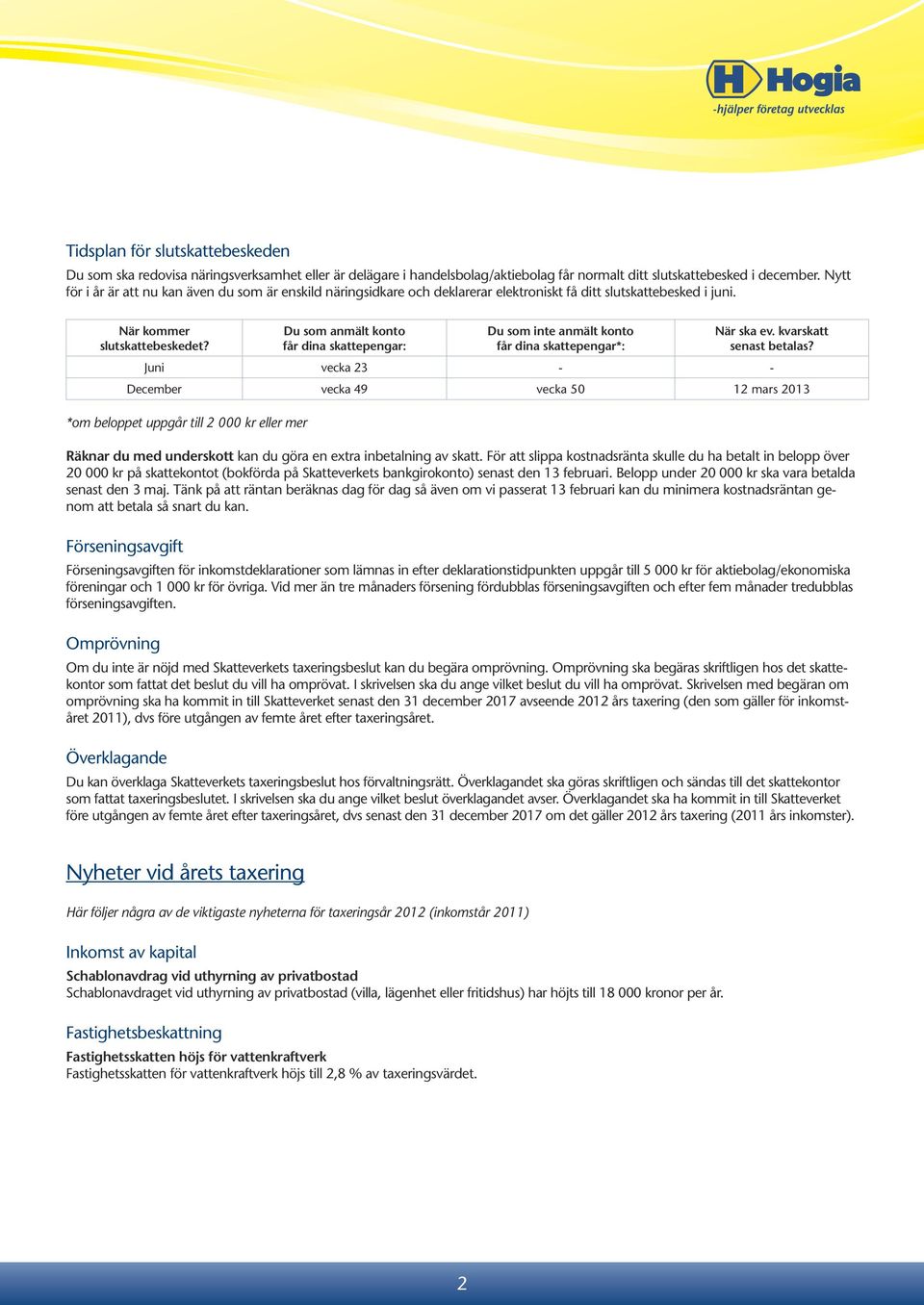 Hogia
-hjälper företag utvecklas

Tidsplan för slutskattebeskeden

Du som ska redovisa näringsverksamhet eller är delägare i handelsbolag/aktiebolag får normalt ditt slutskattebesked i december. Nytt för i år är att nu kan även du som är enskild näringsidkare och deklarerar elektroniskt få ditt slutskattebesked i juni.

| När kommer slutskattebeskedet? | Du som anmält konto får dina skattepengar: | Du som inte anmält konto får dina skattepengar*: | När ska ev. kvarskatt senast betalas? |
|---|---|---|---|
| Juni | vecka 23 | - | - |
| December | vecka 49 | vecka 50 | 12 mars 2013 |

*om beloppet uppgår till 2 000 kr eller mer

Räknar du med underskott kan du göra en extra inbetalning av skatt. För att slippa kostnadsränta skulle du ha betalt in belopp över 20 000 kr på skattekontot (bokförda på Skatteverkets bankgirokonto) senast den 13 februari. Belopp under 20 000 kr ska vara betalda senast den 3 maj. Tänk på att räntan beräknas dag för dag så även om vi passerat 13 februari kan du minimera kostnadsräntan genom att betala så snart du kan.

Förseningsavgift

Förseningsavgiften för inkomstdeklarationer som lämnas in efter deklarationstidpunkten uppgår till 5 000 kr för aktiebolag/ekonomiska föreningar och 1 000 kr för övriga. Vid mer än tre månaders försening fördubblas förseningsavgiften och efter fem månader tredubblas förseningsavgiften.

Omprövning

Om du inte är nöjd med Skatteverkets taxeringsbeslut kan du begära omprövning. Omprövning ska begäras skriftligen hos det skattekontor som fattat det beslut du vill ha omprövat. I skrivelsen ska du ange vilket beslut du vill ha omprövat. Skrivelsen med begäran om omprövning ska ha kommit in till Skatteverket senast den 31 december 2017 avseende 2012 års taxering (den som gäller för inkomståret 2011), dvs före utgången av femte året efter taxeringsåret.

Överklagande

Du kan överklaga Skatteverkets taxeringsbeslut hos förvaltningsrätt. Överklagandet ska göras skriftligen och sändas till det skattekontor som fattat taxeringsbeslutet. I skrivelsen ska du ange vilket beslut överklagandet avser. Överklagandet ska ha kommit in till Skatteverket före utgången av femte året efter taxeringsåret, dvs senast den 31 december 2017 om det gäller 2012 års taxering (2011 års inkomster).

Nyheter vid årets taxering

Här följer några av de viktigaste nyheterna för taxeringsår 2012 (inkomstår 2011)

Inkomst av kapital

Schablonavdrag vid uthyrning av privatbostad
Schablonavdraget vid uthyrning av privatbostad (villa, lägenhet eller fritidshus) har höjts till 18 000 kronor per år.

Fastighetsbeskattning

Fastighetsskatten höjs för vattenkraftverk
Fastighetsskatten för vattenkraftverk höjs till 2,8 % av taxeringsvärdet.

2